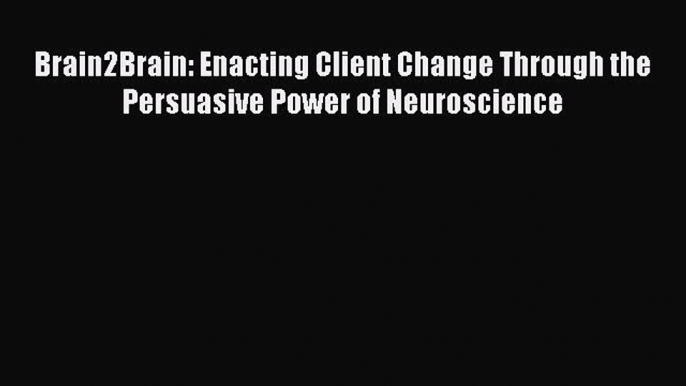 Brain2Brain: Enacting Client Change Through the Persuasive Power of Neuroscience